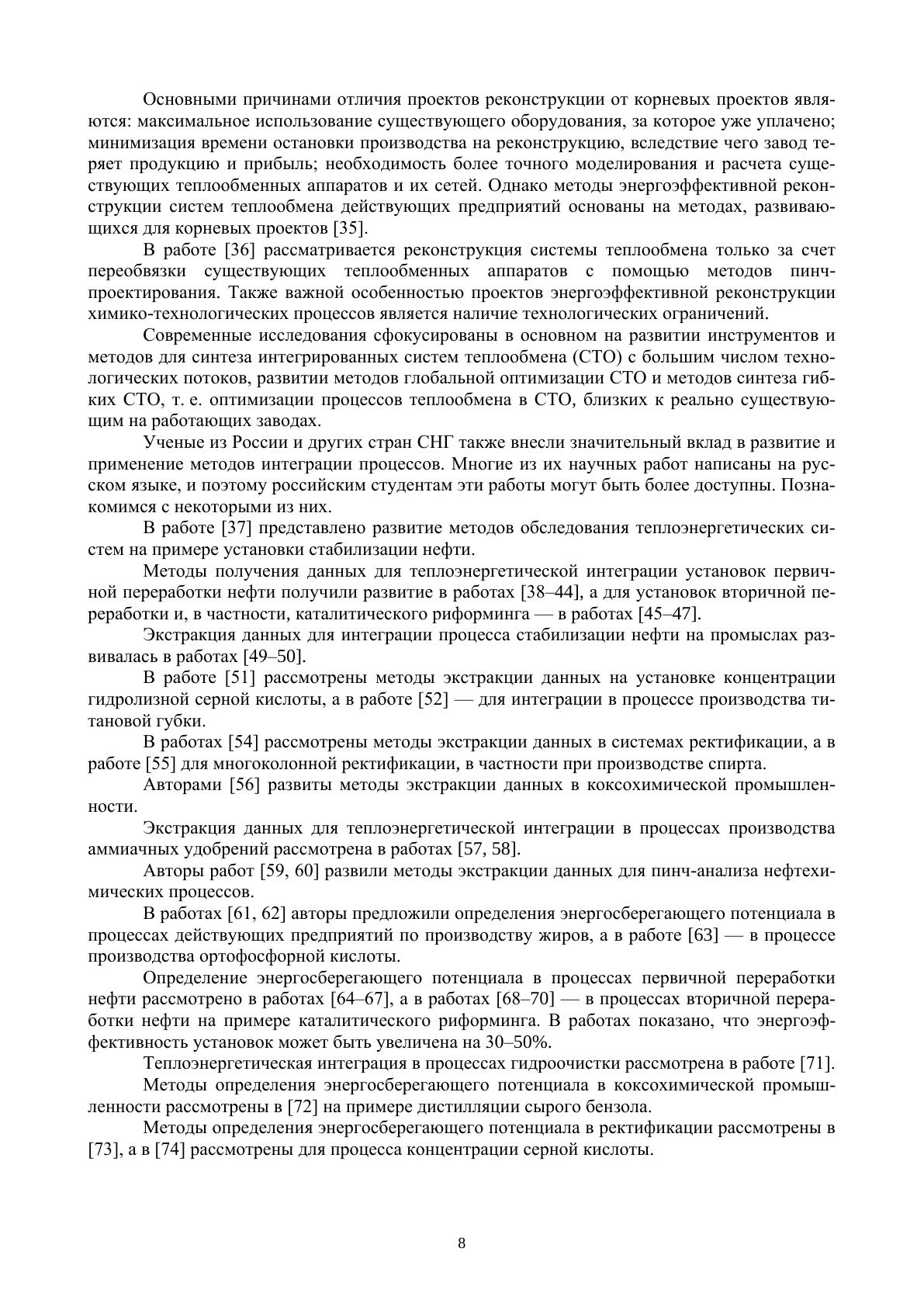 Основными причинами отличия проектов реконструкции от корневых проектов являются: максимальное использование существующего оборудования, за которое уже уплачено; минимизация времени остановки производства на реконструкцию, вследствие чего завод теряет продукцию и прибыль; необходимость более точного моделирования и расчета существующих теплообменных аппаратов и их сетей. Однако методы энергоэффективной реконструкции систем теплообмена действующих предприятий основаны на методах, развивающихся для корневых проектов [35].

В работе [36] рассматривается реконструкция системы теплообмена только за счет переобвязки существующих теплообменных аппаратов с помощью методов пинч-проектирования. Также важной особенностью проектов энергоэффективной реконструкции химико-технологических процессов является наличие технологических ограничений.

Современные исследования сфокусированы в основном на развитии инструментов и методов для синтеза интегрированных систем теплообмена (СТО) с большим числом технологических потоков, развитии методов глобальной оптимизации СТО и методов синтеза гибких СТО, т. е. оптимизации процессов теплообмена в СТО, близких к реально существующим на работающих заводах.

Ученые из России и других стран СНГ также внесли значительный вклад в развитие и применение методов интеграции процессов. Многие из их научных работ написаны на русском языке, и поэтому российским студентам эти работы могут быть более доступны. Познакомимся с некоторыми из них.

В работе [37] представлено развитие методов обследования теплоэнергетических систем на примере установки стабилизации нефти.

Методы получения данных для теплоэнергетической интеграции установок первичной переработки нефти получили развитие в работах [38–44], а для установок вторичной переработки и, в частности, каталитического риформинга — в работах [45–47].

Экстракция данных для интеграции процесса стабилизации нефти на промыслах развивалась в работах [49–50].

В работе [51] рассмотрены методы экстракции данных на установке концентрации гидролизной серной кислоты, а в работе [52] — для интеграции в процессе производства титановой губки.

В работах [54] рассмотрены методы экстракции данных в системах ректификации, а в работе [55] для многоколонной ректификации, в частности при производстве спирта.

Авторами [56] развиты методы экстракции данных в коксохимической промышленности.

Экстракция данных для теплоэнергетической интеграции в процессах производства аммиачных удобрений рассмотрена в работах [57, 58].

Авторы работ [59, 60] развили методы экстракции данных для пинч-анализа нефтехимических процессов.

В работах [61, 62] авторы предложили определения энергосберегающего потенциала в процессах действующих предприятий по производству жиров, а в работе [63] — в процессе производства ортофосфорной кислоты.

Определение энергосберегающего потенциала в процессах первичной переработки нефти рассмотрено в работах [64–67], а в работах [68–70] — в процессах вторичной переработки нефти на примере каталитического риформинга. В работах показано, что энергоэффективность установок может быть увеличена на 30–50%.

Теплоэнергетическая интеграция в процессах гидроочистки рассмотрена в работе [71].

Методы определения энергосберегающего потенциала в коксохимической промышленности рассмотрены в [72] на примере дистилляции сырого бензола.

Методы определения энергосберегающего потенциала в ректификации рассмотрены в [73], а в [74] рассмотрены для процесса концентрации серной кислоты.

8